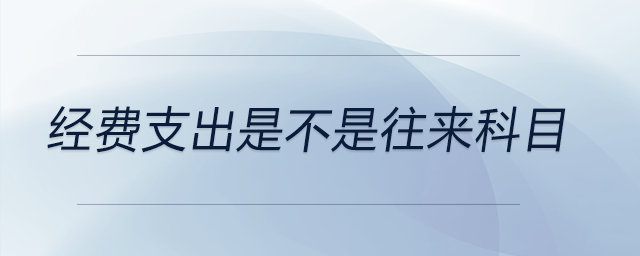 经费支出是不是往来科目